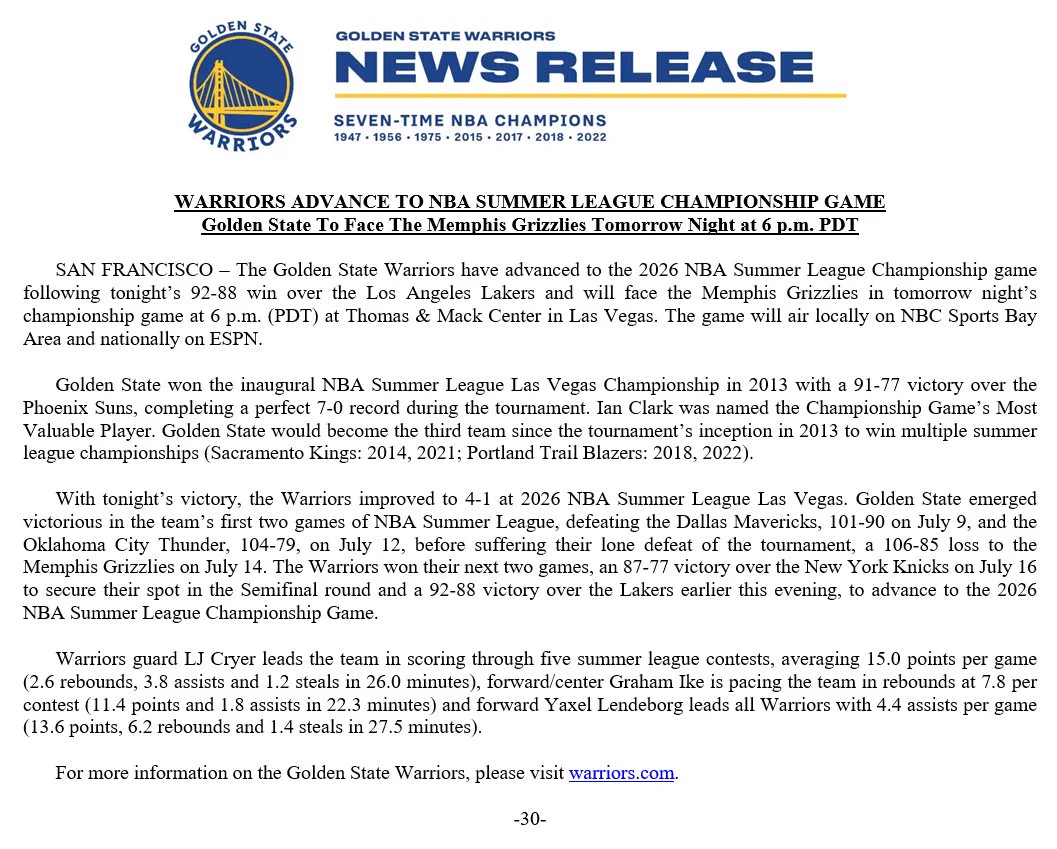 GOLDEN STATE
WARRIORS

GOLDEN STATE WARRIORS
NEWS RELEASE
SEVEN-TIME NBA CHAMPIONS
1947 • 1956 • 1975 • 2015 • 2017 • 2018 • 2022

WARRIORS ADVANCE TO NBA SUMMER LEAGUE CHAMPIONSHIP GAME
Golden State To Face The Memphis Grizzlies Tomorrow Night at 6 p.m. PDT

SAN FRANCISCO – The Golden State Warriors have advanced to the 2026 NBA Summer League Championship game following tonight's 92-88 win over the Los Angeles Lakers and will face the Memphis Grizzlies in tomorrow night's championship game at 6 p.m. (PDT) at Thomas & Mack Center in Las Vegas. The game will air locally on NBC Sports Bay Area and nationally on ESPN.

Golden State won the inaugural NBA Summer League Las Vegas Championship in 2013 with a 91-77 victory over the Phoenix Suns, completing a perfect 7-0 record during the tournament. Ian Clark was named the Championship Game's Most Valuable Player. Golden State would become the third team since the tournament's inception in 2013 to win multiple summer league championships (Sacramento Kings: 2014, 2021; Portland Trail Blazers: 2018, 2022).

With tonight's victory, the Warriors improved to 4-1 at 2026 NBA Summer League Las Vegas. Golden State emerged victorious in the team's first two games of NBA Summer League, defeating the Dallas Mavericks, 101-90 on July 9, and the Oklahoma City Thunder, 104-79, on July 12, before suffering their lone defeat of the tournament, a 106-85 loss to the Memphis Grizzlies on July 14. The Warriors won their next two games, an 87-77 victory over the New York Knicks on July 16 to secure their spot in the Semifinal round and a 92-88 victory over the Lakers earlier this evening, to advance to the 2026 NBA Summer League Championship Game.

Warriors guard LJ Cryer leads the team in scoring through five summer league contests, averaging 15.0 points per game (2.6 rebounds, 3.8 assists and 1.2 steals in 26.0 minutes), forward/center Graham Ike is pacing the team in rebounds at 7.8 per contest (11.4 points and 1.8 assists in 22.3 minutes) and forward Yaxel Lendeborg leads all Warriors with 4.4 assists per game (13.6 points, 6.2 rebounds and 1.4 steals in 27.5 minutes).

For more information on the Golden State Warriors, please visit warriors.com.

-30-